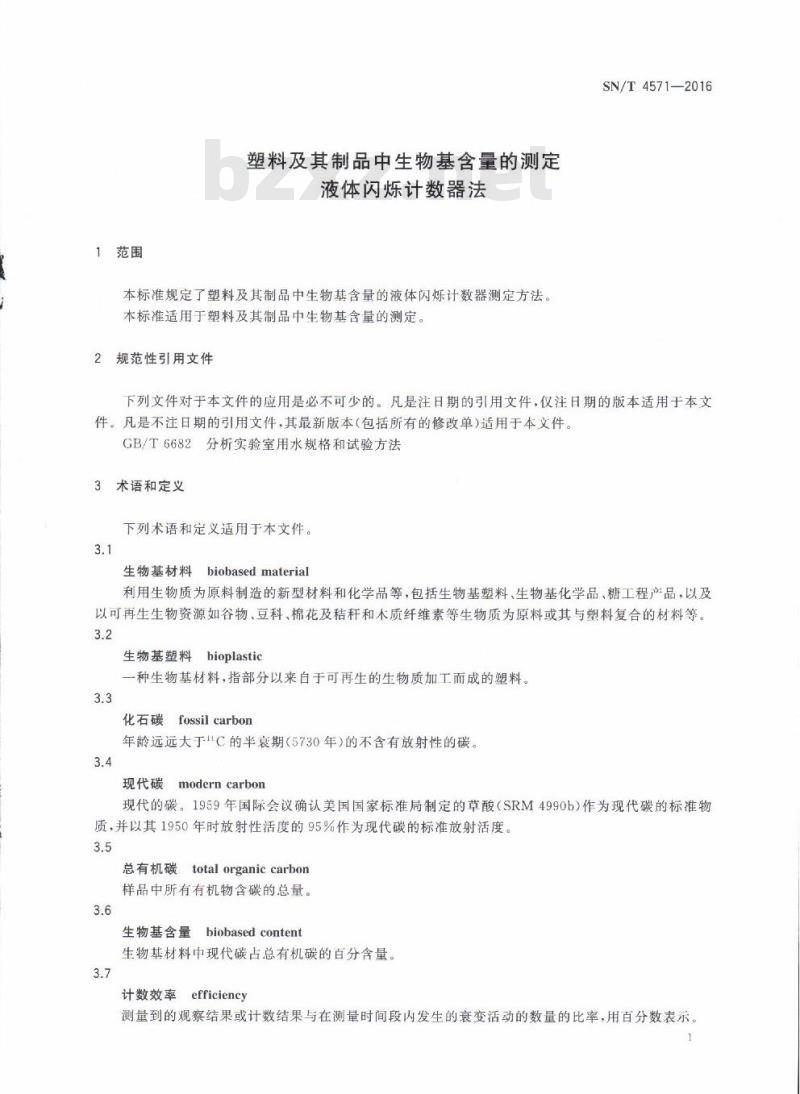 SN/T 4571—2016

塑料及其制品中生物基含量的测定
液体闪烁计数器法

bzxz.net

1 范围

本标准规定了塑料及其制品中生物基含量的液体闪烁计数器测定方法。
本标准适用于塑料及其制品中生物基含量的测定。

2 规范性引用文件

下列文件对于本文件的应用是必不可少的。凡是注日期的引用文件,仅注日期的版本适用于本文件。凡是不注日期的引用文件,其最新版本(包括所有的修改单)适用于本文件。
GB/T 6682 分析实验室用水规格和试验方法

3 术语和定义

下列术语和定义适用于本文件。
3.1
生物基材料 biobased material
利用生物质为原料制造的新型材料和化学品等,包括生物基塑料、生物基化学品、糖工程产品,以及以可再生生物资源如谷物、豆科、棉花及秸秆和木质纤维素等生物质为原料或其与塑料复合的材料等。
3.2
生物基塑料 bioplastic
一种生物基材料,指部分以来自于可再生的生物质加工而成的塑料。
3.3
化石碳 fossil carbon
年龄远远大于$^{14}C$的半衰期(5730年)的不含有放射性的碳。
3.4
现代碳 modern carbon
现代的碳。1959年国际会议确认美国国家标准局制定的草酸(SRM 4990b)作为现代碳的标准物质,并以其1950年时放射性活度的95%作为现代碳的标准放射活度。
3.5
总有机碳 total organic carbon
样品中所有有机物含碳的总量。
3.6
生物基含量 biobased content
生物基材料中现代碳占总有机碳的百分含量。
3.7
计数效率 efficiency
测量到的观察结果或计数结果与在测量时间段内发生的衰变活动的数量的比率,用百分数表示。

1